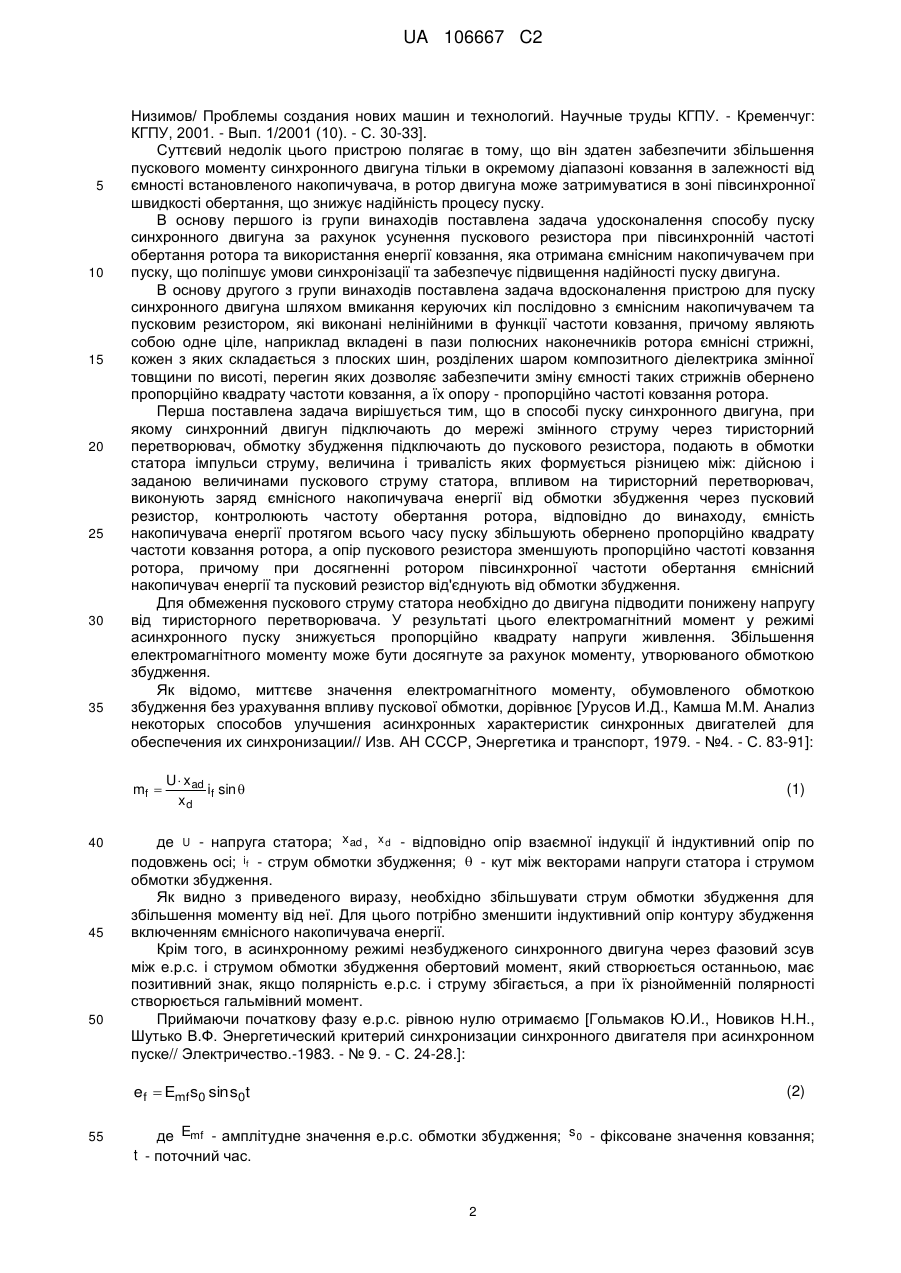 UA 106667 C2

Низимов/ Проблемы создания нових машин и технологий. Научные труды КГПУ. - Кременчуг: КГПУ, 2001. - Вып. 1/2001 (10). - С. 30-33].

Суттєвий недолік цього пристрою полягає в тому, що він здатен забезпечити збільшення пускового моменту синхронного двигуна тільки в окремому діапазоні ковзання в залежності від 5 ємності встановленого накопичувача, в ротор двигуна може затримуватися в зоні півсинхронної швидкості обертання, що знижує надійність процесу пуску.

В основу першого із групи винаходів поставлена задача удосконалення способу пуску синхронного двигуна за рахунок усунення пускового резистора при півсинхронній частоті обертання ротора та використання енергії ковзання, яка отримана ємнісним накопичувачем при 10 пуску, що поліпшує умови синхронізації та забезпечує підвищення надійності пуску двигуна.

В основу другого з групи винаходів поставлена задача вдосконалення пристрою для пуску синхронного двигуна шляхом вмикання керуючих кіл послідовно з ємнісним накопичувачем та пусковим резистором, які виконані нелінійними в функції частоти ковзання, причому являють собою одне ціле, наприклад вкладені в пази полюсних наконечників ротора ємнісні стрижні, 15 кожен з яких складається з плоских шин, розділених шаром композитного діелектрика змінної товщини по висоті, перегин яких дозволяє забезпечити зміну ємності таких стрижнів обернено пропорційно квадрату частоти ковзання, а їх опору - пропорційно частоті ковзання ротора.

Перша поставлена задача вирішується тим, що в способі пуску синхронного двигуна, при якому синхронний двигун підключають до мережі змінного струму через тиристорний 20 перетворювач, обмотку збудження підключають до пускового резистора, подають в обмотки статора імпульси струму, величина і тривалість яких формується різницею між: дійсною і заданою величинами пускового струму статора, впливом на тиристорний перетворювач, виконують заряд ємнісного накопичувача енергії від обмотки збудження через пусковий резистор, контролюють частоту обертання ротора, відповідно до винаходу, ємність 25 накопичувача енергії протягом всього часу пуску збільшують обернено пропорційно квадрату частоти ковзання ротора, а опір пускового резистора зменшують пропорційно частоті ковзання ротора, причому при досягненні ротором півсинхронної частоти обертання ємнісний накопичувач енергії та пусковий резистор від'єднують від обмотки збудження.

Для обмеження пускового струму статора необхідно до двигуна підводити понижену напругу 30 від тиристорного перетворювача. У результаті цього електромагнітний момент у режимі асинхронного пуску знижується пропорційно квадрату напруги живлення. Збільшення електромагнітного моменту може бути досягнуте за рахунок моменту, утворюваного обмоткою збудження.

Як відомо, миттєве значення електромагнітного моменту, обумовленого обмоткою 35 збудження без урахування впливу пускової обмотки, дорівнює [Урусов И.Д., Камша М.М. Анализ некоторых способов улучшения асинхронных характеристик синхронных двигателей для обеспечения их синхронизации// Изв. АН СССР, Энергетика и транспорт, 1979. - №4. - С. 83-91]:

$m_f = \frac{U \cdot x_{ad}}{x_d} i_f \sin\theta$ (1)

40 де $U$ - напруга статора; $x_{ad}$, $x_d$ - відповідно опір взаємної індукції й індуктивний опір по подовжень осі; $i_f$ - струм обмотки збудження; $\theta$ - кут між векторами напруги статора і струмом обмотки збудження.

Як видно з приведеного виразу, необхідно збільшувати струм обмотки збудження для збільшення моменту від неї. Для цього потрібно зменшити індуктивний опір контуру збудження 45 включенням ємнісного накопичувача енергії.

Крім того, в асинхронному режимі незбудженого синхронного двигуна через фазовий зсув між е.р.с. і струмом обмотки збудження обертовий момент, який створюється останньою, має позитивний знак, якщо полярність е.р.с. і струму збігається, а при їх різноіменній полярності створюється гальмівний момент.

50 Приймаючи початкову фазу е.р.с. рівною нулю отримаємо [Гольмаков Ю.И., Новиков Н.Н., Шутько В.Ф. Энергетический критерий синхронизации синхронного двигателя при асинхронном пуске// Электричество.-1983. - № 9. - С. 24-28.]:

$e_f = E_{mf} s_0 \sin s_0 t$ (2)

55 де $E_{mf}$ - амплітудне значення е.р.с. обмотки збудження; $s_0$ - фіксоване значення ковзання; $t$ - поточний час.

2